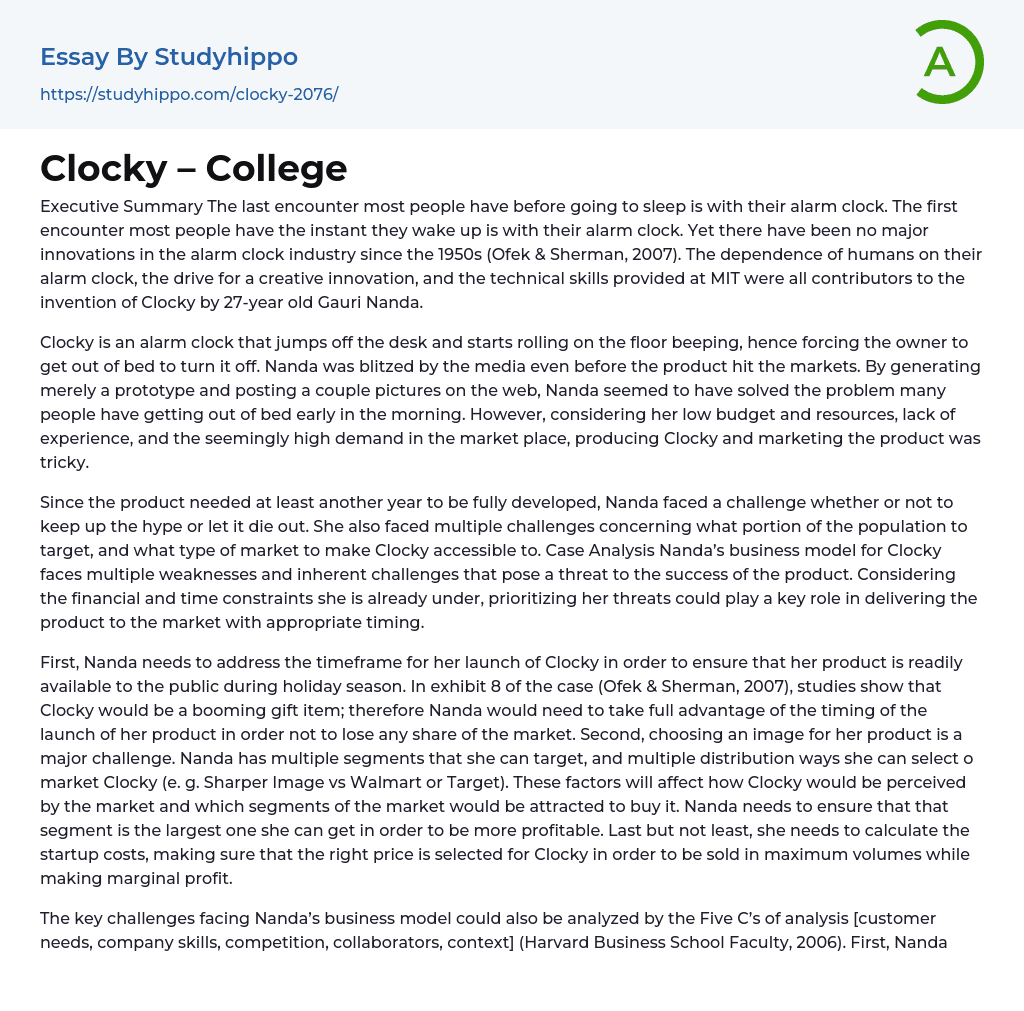 Essay By Studyhippo
https://studyhippo.com/clocky-2076/

A

Clocky – College

Executive Summary The last encounter most people have before going to sleep is with their alarm clock. The first encounter most people have the instant they wake up is with their alarm clock. Yet there have been no major innovations in the alarm clock industry since the 1950s (Ofek & Sherman, 2007). The dependence of humans on their alarm clock, the drive for a creative innovation, and the technical skills provided at MIT were all contributors to the invention of Clocky by 27-year old Gauri Nanda.

Clocky is an alarm clock that jumps off the desk and starts rolling on the floor beeping, hence forcing the owner to get out of bed to turn it off. Nanda was blitzed by the media even before the product hit the markets. By generating merely a prototype and posting a couple pictures on the web, Nanda seemed to have solved the problem many people have getting out of bed early in the morning. However, considering her low budget and resources, lack of experience, and the seemingly high demand in the market place, producing Clocky and marketing the product was tricky.

Since the product needed at least another year to be fully developed, Nanda faced a challenge whether or not to keep up the hype or let it die out. She also faced multiple challenges concerning what portion of the population to target, and what type of market to make Clocky accessible to. Case Analysis Nanda's business model for Clocky faces multiple weaknesses and inherent challenges that pose a threat to the success of the product. Considering the financial and time constraints she is already under, prioritizing her threats could play a key role in delivering the product to the market with appropriate timing.

First, Nanda needs to address the timeframe for her launch of Clocky in order to ensure that her product is readily available to the public during holiday season. In exhibit 8 of the case (Ofek & Sherman, 2007), studies show that Clocky would be a booming gift item; therefore Nanda would need to take full advantage of the timing of the launch of her product in order not to lose any share of the market. Second, choosing an image for her product is a major challenge. Nanda has multiple segments that she can target, and multiple distribution ways she can select o market Clocky (e. g. Sharper Image vs Walmart or Target). These factors will affect how Clocky would be perceived by the market and which segments of the market would be attracted to buy it. Nanda needs to ensure that that segment is the largest one she can get in order to be more profitable. Last but not least, she needs to calculate the startup costs, making sure that the right price is selected for Clocky in order to be sold in maximum volumes while making marginal profit.

The key challenges facing Nanda's business model could also be analyzed by the Five C's of analysis [customer needs, company skills, competition, collaborators, context] (Harvard Business School Faculty, 2006). First, Nanda